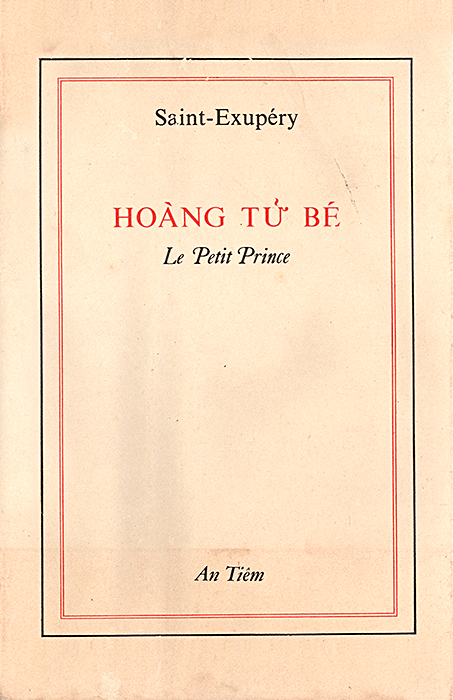 Saint-Exupéry

HOÀNG TỬ BÉ

Le Petit Prince

An Tiêm